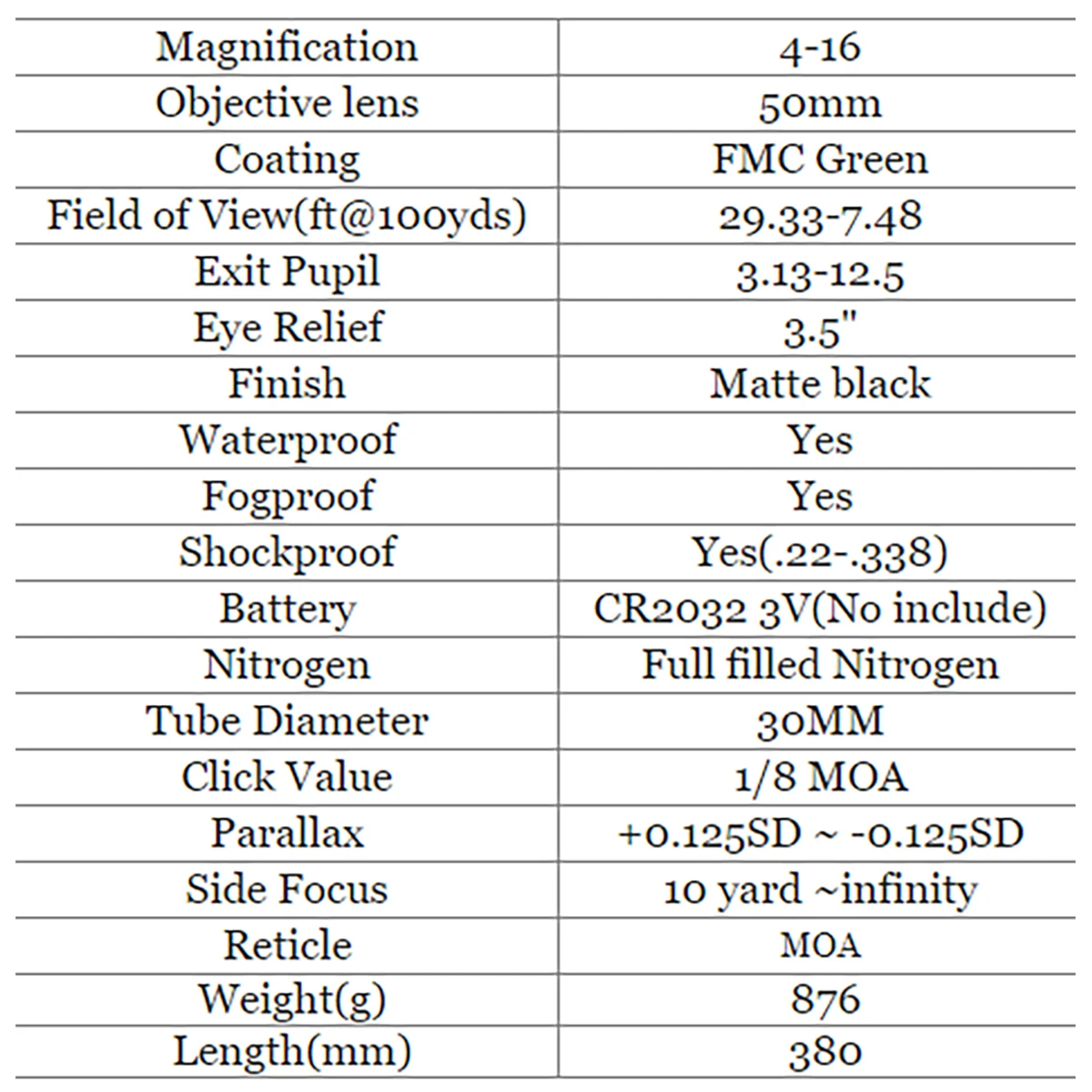 | Magnification | 4-16 |
|---|---|
| Objective lens | 50mm |
| Coating | FMC Green |
| Field of View(ft@100yds) | 29.33-7.48 |
| Exit Pupil | 3.13-12.5 |
| Eye Relief | 3.5" |
| Finish | Matte black |
| Waterproof | Yes |
| Fogproof | Yes |
| Shockproof | Yes(.22-.338) |
| Battery | CR2032 3V(No include) |
| Nitrogen | Full filled Nitrogen |
| Tube Diameter | 30MM |
| Click Value | 1/8 MOA |
| Parallax | +0.125SD ~ -0.125SD |
| Side Focus | 10 yard ~infinity |
| Reticle | MOA |
| Weight(g) | 876 |
| Length(mm) | 380 |